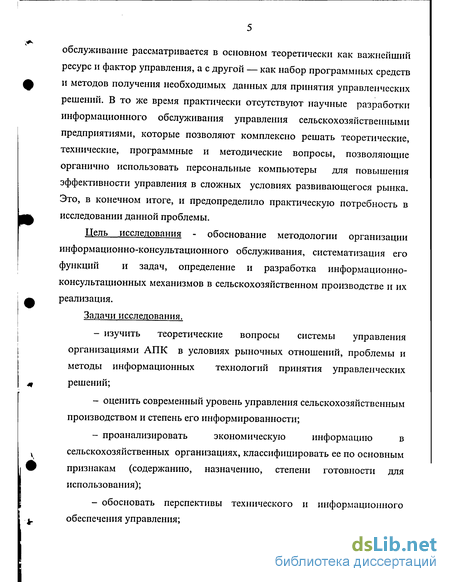 5

обслуживание рассматривается в основном теоретически как важнейший ресурс и фактор управления, а с другой — как набор программных средств и методов получения необходимых данных для принятия управленческих решений. В то же время практически отсутствуют научные разработки информационного обслуживания управления сельскохозяйственными предприятиями, которые позволяют комплексно решать теоретические, технические, программные и методические вопросы, позволяющие органично использовать персональные компьютеры для повышения эффективности управления в сложных условиях развивающегося рынка. Это, в конечном итоге, и предопределило практическую потребность в исследовании данной проблемы.

Цель исследования - обоснование методологии организации информационно-консультационного обслуживания, систематизация его функций и задач, определение и разработка информационно-консультационных механизмов в сельскохозяйственном производстве и их реализация.

Задачи исследования.

– изучить теоретические вопросы системы управления организациями АПК в условиях рыночных отношений, проблемы и методы информационных технологий принятия управленческих решений;

– оценить современный уровень управления сельскохозяйственным производством и степень его информированности;

– проанализировать экономическую информацию в сельскохозяйственных организациях, классифицировать ее по основным признакам (содержанию, назначению, степени готовности для использования);

– обосновать перспективы технического и информационного обеспечения управления;

dsLib.net
библиотека диссертаций